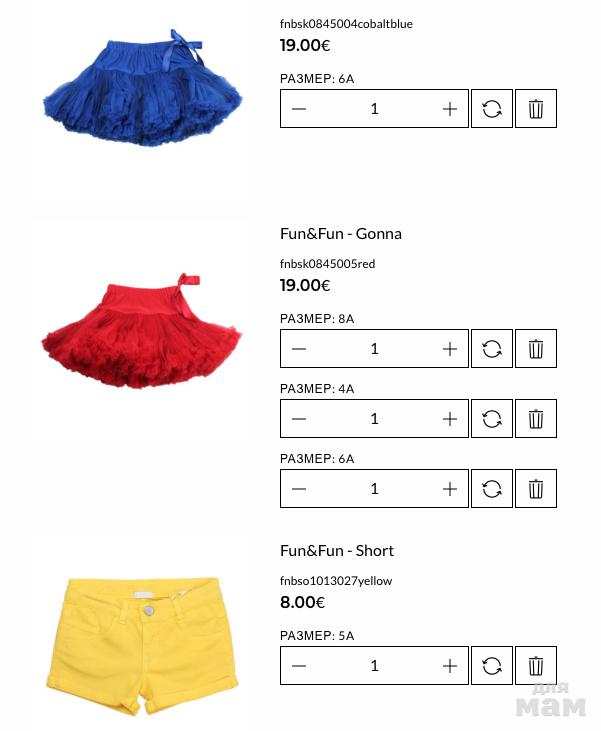 fnbsk0845004cobaltblue
19.00€

РАЗМЕР: 6A

— 1 +

Fun&Fun - Gonna

fnbsk0845005red
19.00€

РАЗМЕР: 8A

— 1 +

РАЗМЕР: 4A

— 1 +

РАЗМЕР: 6A

— 1 +

Fun&Fun - Short

fnbso1013027yellow
8.00€

РАЗМЕР: 5A

— 1 +

для мам